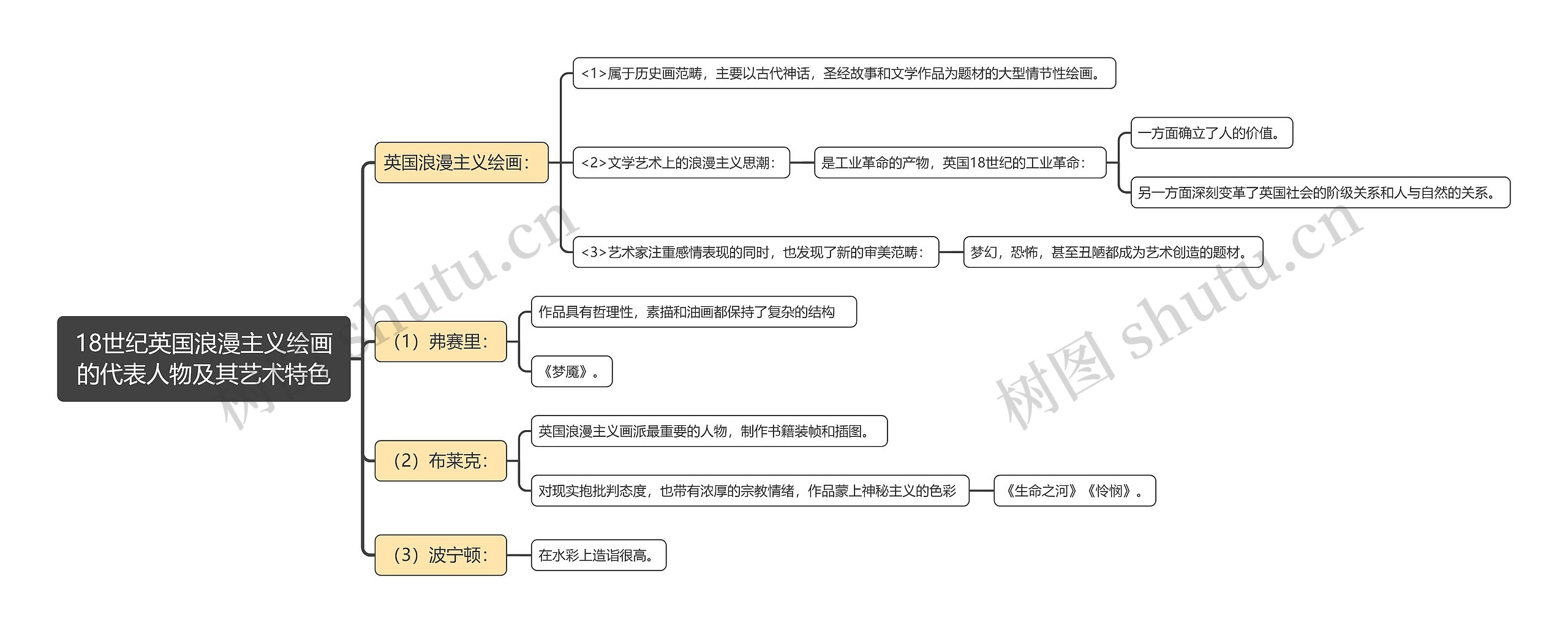 18世纪英国浪漫主义绘画的代表人物及其艺术特色

英国浪漫主义绘画：

<1>属于历史画范畴，主要以古代神话，圣经故事和文学作品为题材的大型情节性绘画。

<2>文学艺术上的浪漫主义思潮：

是工业革命的产物，英国18世纪的工业革命：

一方面确立了人的价值。

另一方面深刻变革了英国社会的阶级关系和人与自然的关系。

<3>艺术家注重感情表现的同时，也发现了新的审美范畴：

梦幻，恐怖，甚至丑陋都成为艺术创造的题材。

（1）弗赛里：

作品具有哲理性，素描和油画都保持了复杂的结构

《梦魇》。

（2）布莱克：

英国浪漫主义画派最重要的人物，制作书籍装帧和插图。

对现实抱批判态度，也带有浓厚的宗教情绪，作品蒙上神秘主义的色彩

《生命之河》《怜悯》。

（3）波宁顿：

在水彩上造诣很高。

树图 shutu.cn

树图 shutu.cn